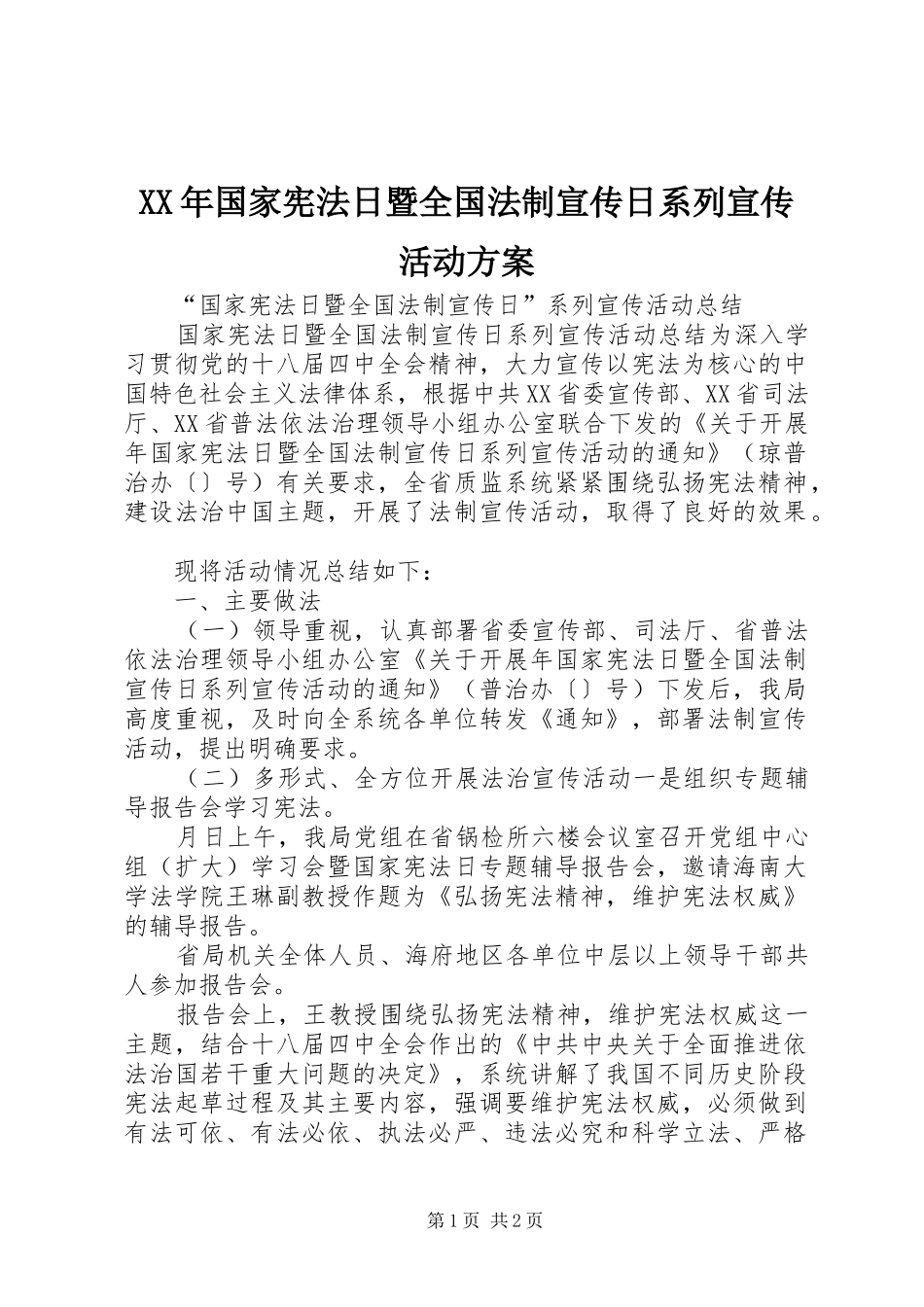 XX年国家宪法日暨全国法制宣传日系列宣传活动方案

“国家宪法日暨全国法制宣传日”系列宣传活动总结

国家宪法日暨全国法制宣传日系列宣传活动总结为深入学习贯彻党的十八届四中全会精神，大力宣传以宪法为核心的中国特色社会主义法律体系，根据中共XX省委宣传部、XX省司法厅、XX省普法依法治理领导小组办公室联合下发的《关于开展年国家宪法日暨全国法制宣传日系列宣传活动的通知》（琼普治办〔〕号）有关要求，全省质监系统紧紧围绕弘扬宪法精神，建设法治中国主题，开展了法制宣传活动，取得了良好的效果。

现将活动情况总结如下：

一、主要做法

（一）领导重视，认真部署省委宣传部、司法厅、省普法依法治理领导小组办公室《关于开展年国家宪法日暨全国法制宣传日系列宣传活动的通知》（普治办〔〕号）下发后，我局高度重视，及时向全系统各单位转发《通知》，部署法制宣传活动，提出明确要求。

（二）多形式、全方位开展法治宣传活动一是组织专题辅导报告会学习宪法。

月日上午，我局党组在省锅检所六楼会议室召开党组中心组（扩大）学习会暨国家宪法日专题辅导报告会，邀请海南大学法学院王琳副教授作题为《弘扬宪法精神，维护宪法权威》的辅导报告。

省局机关全体人员、海府地区各单位中层以上领导干部共人参加报告会。

报告会上，王教授围绕弘扬宪法精神，维护宪法权威这一主题，结合十八届四中全会作出的《中共中央关于全面推进依法治国若干重大问题的决定》，系统讲解了我国不同历史阶段宪法起草过程及其主要内容，强调要维护宪法权威，必须做到有法可依、有法必依、执法必严、违法必究和科学立法、严格

第1页 共2页